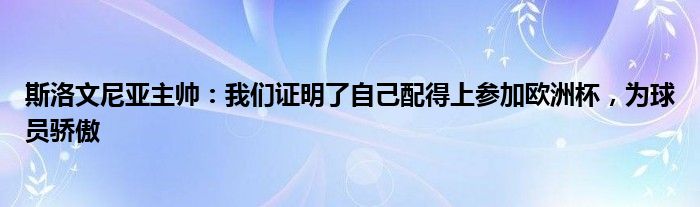 斯洛文尼亚主帅：我们证明了自己配得上参加欧洲杯，为球员骄傲